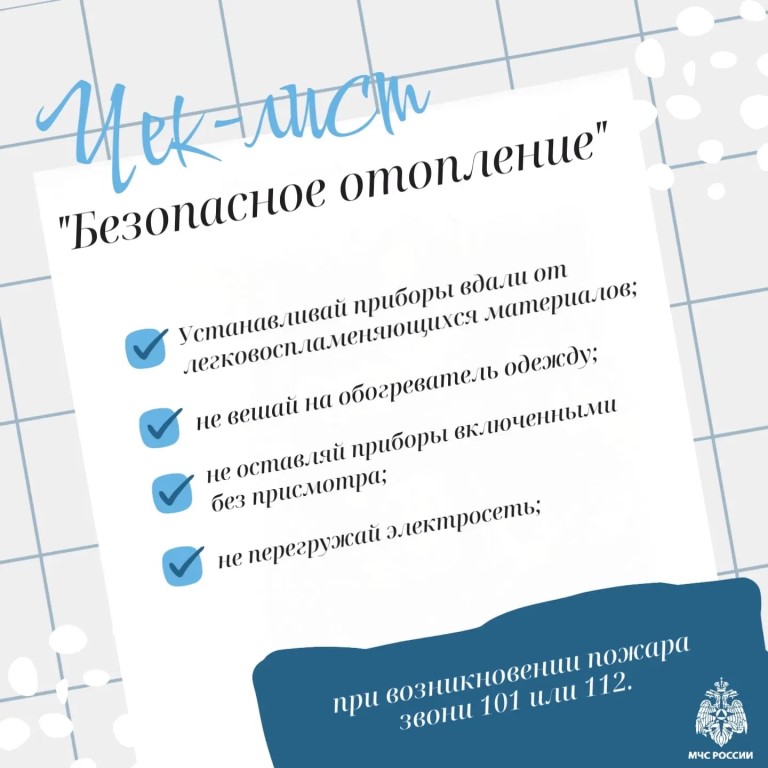 Чек-лист

"Безопасное отопление"

Устанавливай приборы вдали от легковоспламеняющихся материалов;

не вешай на обогреватель одежду;

не оставляй приборы включенными без присмотра;

не перегружай электросеть;

при возникновении пожара звони 101 или 112.

МЧС РОССИИ